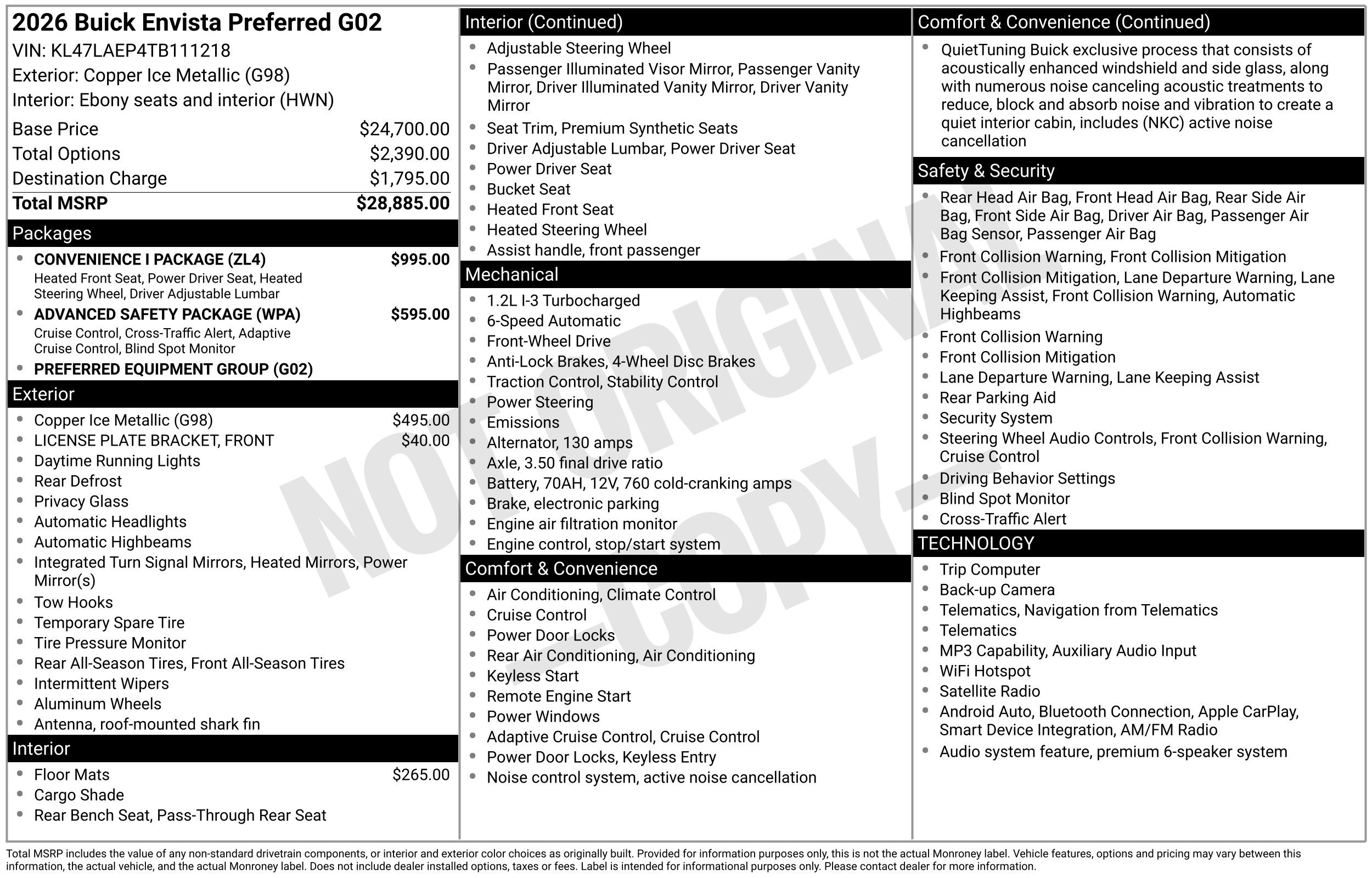 2026 Buick Envista Preferred G02
VIN: KL47LAEP4TB111218
Exterior: Copper Ice Metallic (G98)
Interior: Ebony seats and interior (HWN)

Base Price $24,700.00
Total Options $2,390.00
Destination Charge $1,795.00
Total MSRP $28,885.00

Packages
• CONVENIENCE I PACKAGE (ZL4) $995.00
Heated Front Seat, Power Driver Seat, Heated Steering Wheel, Driver Adjustable Lumbar
• ADVANCED SAFETY PACKAGE (WPA) $595.00
Cruise Control, Cross-Traffic Alert, Adaptive Cruise Control, Blind Spot Monitor
• PREFERRED EQUIPMENT GROUP (G02)

Exterior
• Copper Ice Metallic (G98) $495.00
• LICENSE PLATE BRACKET, FRONT $40.00
• Daytime Running Lights
• Rear Defrost
• Privacy Glass
• Automatic Headlights
• Automatic Highbeams
• Integrated Turn Signal Mirrors, Heated Mirrors, Power Mirror(s)
• Tow Hooks
• Temporary Spare Tire
• Tire Pressure Monitor
• Rear All-Season Tires, Front All-Season Tires
• Intermittent Wipers
• Aluminum Wheels
• Antenna, roof-mounted shark fin

Interior
• Floor Mats $265.00
• Cargo Shade
• Rear Bench Seat, Pass-Through Rear Seat

Interior (Continued)
• Adjustable Steering Wheel
• Passenger Illuminated Visor Mirror, Passenger Vanity Mirror, Driver Illuminated Vanity Mirror, Driver Vanity Mirror
• Seat Trim, Premium Synthetic Seats
• Driver Adjustable Lumbar, Power Driver Seat
• Power Driver Seat
• Bucket Seat
• Heated Front Seat
• Heated Steering Wheel
• Assist handle, front passenger

Mechanical
• 1.2L I-3 Turbocharged
• 6-Speed Automatic
• Front-Wheel Drive
• Anti-Lock Brakes, 4-Wheel Disc Brakes
• Traction Control, Stability Control
• Power Steering
• Emissions
• Alternator, 130 amps
• Axle, 3.50 final drive ratio
• Battery, 70AH, 12V, 760 cold-cranking amps
• Brake, electronic parking
• Engine air filtration monitor
• Engine control, stop/start system

Comfort & Convenience
• Air Conditioning, Climate Control
• Cruise Control
• Power Door Locks
• Rear Air Conditioning, Air Conditioning
• Keyless Start
• Remote Engine Start
• Power Windows
• Adaptive Cruise Control, Cruise Control
• Power Door Locks, Keyless Entry
• Noise control system, active noise cancellation

Comfort & Convenience (Continued)
• QuietTuning Buick exclusive process that consists of acoustically enhanced windshield and side glass, along with numerous noise canceling acoustic treatments to reduce, block and absorb noise and vibration to create a quiet interior cabin, includes (NKC) active noise cancellation

Safety & Security
• Rear Head Air Bag, Front Head Air Bag, Rear Side Air Bag, Front Side Air Bag, Driver Air Bag, Passenger Air Bag Sensor, Passenger Air Bag
• Front Collision Warning, Front Collision Mitigation
• Front Collision Mitigation, Lane Departure Warning, Lane Keeping Assist, Front Collision Warning, Automatic Highbeams
• Front Collision Warning
• Front Collision Mitigation
• Lane Departure Warning, Lane Keeping Assist
• Rear Parking Aid
• Security System
• Steering Wheel Audio Controls, Front Collision Warning, Cruise Control
• Driving Behavior Settings
• Blind Spot Monitor
• Cross-Traffic Alert

TECHNOLOGY
• Trip Computer
• Back-up Camera
• Telematics, Navigation from Telematics
• Telematics
• MP3 Capability, Auxiliary Audio Input
• WiFi Hotspot
• Satellite Radio
• Android Auto, Bluetooth Connection, Apple CarPlay, Smart Device Integration, AM/FM Radio
• Audio system feature, premium 6-speaker system

Total MSRP includes the value of any non-standard drivetrain components, or interior and exterior color choices as originally built. Provided for information purposes only, this is not the actual Monroney label. Vehicle features, options and pricing may vary between this information, the actual vehicle, and the actual Monroney label. Does not include dealer installed options, taxes or fees. Label is intended for informational purposes only. Please contact dealer for more information.

NOT ORIGINAL
- COPY -